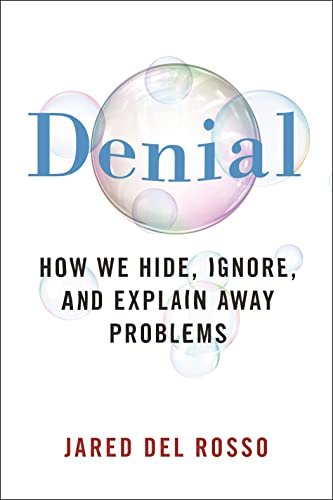 Denial

HOW WE HIDE, IGNORE, AND EXPLAIN AWAY PROBLEMS

JARED DEL ROSSO